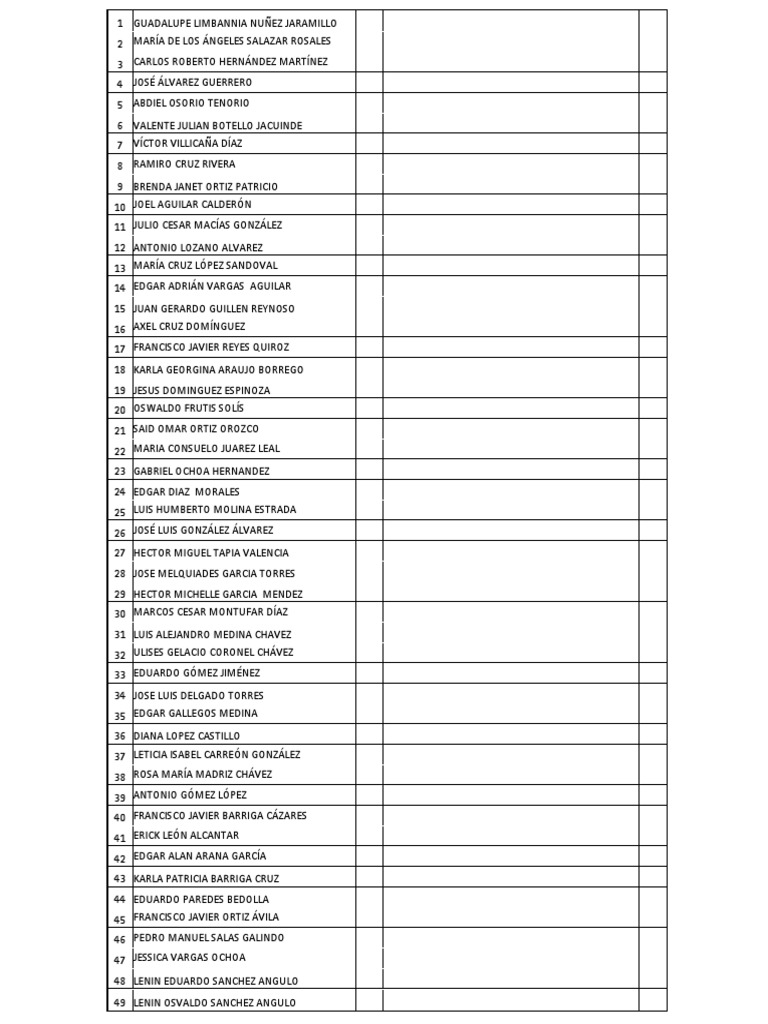 | | | | | |
|---|---|---|---|---|
| 1 | GUADALUPE LIMBANNIA NUÑEZ JARAMILLO | | | |
| 2 | MARÍA DE LOS ÁNGELES SALAZAR ROSALES | | | |
| 3 | CARLOS ROBERTO HERNÁNDEZ MARTÍNEZ | | | |
| 4 | JOSÉ ÁLVAREZ GUERRERO | | | |
| 5 | ABDIEL OSORIO TENORIO | | | |
| 6 | VALENTE JULIAN BOTELLO JACUINDE | | | |
| 7 | VÍCTOR VILLICAÑA DÍAZ | | | |
| 8 | RAMIRO CRUZ RIVERA | | | |
| 9 | BRENDA JANET ORTIZ PATRICIO | | | |
| 10 | JOEL AGUILAR CALDERÓN | | | |
| 11 | JULIO CESAR MACÍAS GONZÁLEZ | | | |
| 12 | ANTONIO LOZANO ALVAREZ | | | |
| 13 | MARÍA CRUZ LÓPEZ SANDOVAL | | | |
| 14 | EDGAR ADRIÁN VARGAS AGUILAR | | | |
| 15 | JUAN GERARDO GUILLEN REYNOSO | | | |
| 16 | AXEL CRUZ DOMÍNGUEZ | | | |
| 17 | FRANCISCO JAVIER REYES QUIROZ | | | |
| 18 | KARLA GEORGINA ARAUJO BORREGO | | | |
| 19 | JESUS DOMINGUEZ ESPINOZA | | | |
| 20 | OSWALDO FRUTIS SOLÍS | | | |
| 21 | SAID OMAR ORTIZ OROZCO | | | |
| 22 | MARIA CONSUELO JUAREZ LEAL | | | |
| 23 | GABRIEL OCHOA HERNANDEZ | | | |
| 24 | EDGAR DIAZ MORALES | | | |
| 25 | LUIS HUMBERTO MOLINA ESTRADA | | | |
| 26 | JOSÉ LUIS GONZÁLEZ ÁLVAREZ | | | |
| 27 | HECTOR MIGUEL TAPIA VALENCIA | | | |
| 28 | JOSE MELQUIADES GARCIA TORRES | | | |
| 29 | HECTOR MICHELLE GARCIA MENDEZ | | | |
| 30 | MARCOS CESAR MONTUFAR DÍAZ | | | |
| 31 | LUIS ALEJANDRO MEDINA CHAVEZ | | | |
| 32 | ULISES GELACIO CORONEL CHÁVEZ | | | |
| 33 | EDUARDO GÓMEZ JIMÉNEZ | | | |
| 34 | JOSE LUIS DELGADO TORRES | | | |
| 35 | EDGAR GALLEGOS MEDINA | | | |
| 36 | DIANA LOPEZ CASTILLO | | | |
| 37 | LETICIA ISABEL CARREÓN GONZÁLEZ | | | |
| 38 | ROSA MARÍA MADRIZ CHÁVEZ | | | |
| 39 | ANTONIO GÓMEZ LÓPEZ | | | |
| 40 | FRANCISCO JAVIER BARRIGA CÁZARES | | | |
| 41 | ERICK LEÓN ALCANTAR | | | |
| 42 | EDGAR ALAN ARANA GARCÍA | | | |
| 43 | KARLA PATRICIA BARRIGA CRUZ | | | |
| 44 | EDUARDO PAREDES BEDOLLA | | | |
| 45 | FRANCISCO JAVIER ORTIZ ÁVILA | | | |
| 46 | PEDRO MANUEL SALAS GALINDO | | | |
| 47 | JESSICA VARGAS OCHOA | | | |
| 48 | LENIN EDUARDO SANCHEZ ANGULO | | | |
| 49 | LENIN OSVALDO SANCHEZ ANGULO | | | |